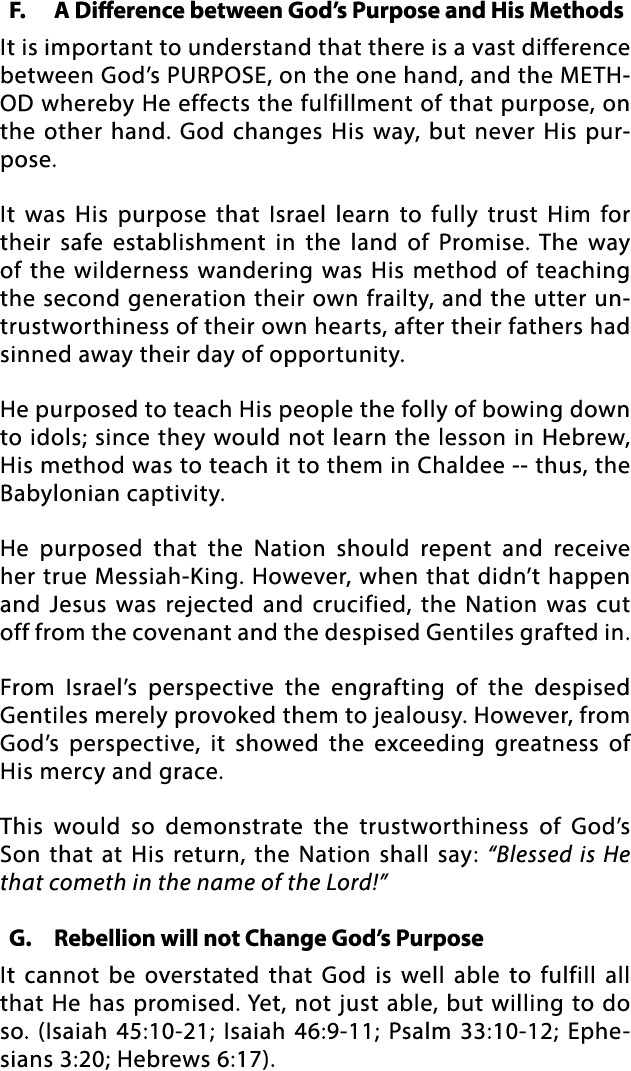 F. A Difference between God's Purpose and His Methods

It is important to understand that there is a vast difference between God's PURPOSE, on the one hand, and the METHOD whereby He effects the fulfillment of that purpose, on the other hand. God changes His way, but never His purpose.

It was His purpose that Israel learn to fully trust Him for their safe establishment in the land of Promise. The way of the wilderness wandering was His method of teaching the second generation their own frailty, and the utter untrustworthiness of their own hearts, after their fathers had sinned away their day of opportunity.

He purposed to teach His people the folly of bowing down to idols; since they would not learn the lesson in Hebrew, His method was to teach it to them in Chaldee -- thus, the Babylonian captivity.

He purposed that the Nation should repent and receive her true Messiah-King. However, when that didn't happen and Jesus was rejected and crucified, the Nation was cut off from the covenant and the despised Gentiles grafted in.

From Israel's perspective the engrafting of the despised Gentiles merely provoked them to jealousy. However, from God's perspective, it showed the exceeding greatness of His mercy and grace.

This would so demonstrate the trustworthiness of God's Son that at His return, the Nation shall say: "Blessed is He that cometh in the name of the Lord!"

G. Rebellion will not Change God's Purpose

It cannot be overstated that God is well able to fulfill all that He has promised. Yet, not just able, but willing to do so. (Isaiah 45:10-21; Isaiah 46:9-11; Psalm 33:10-12; Ephesians 3:20; Hebrews 6:17).